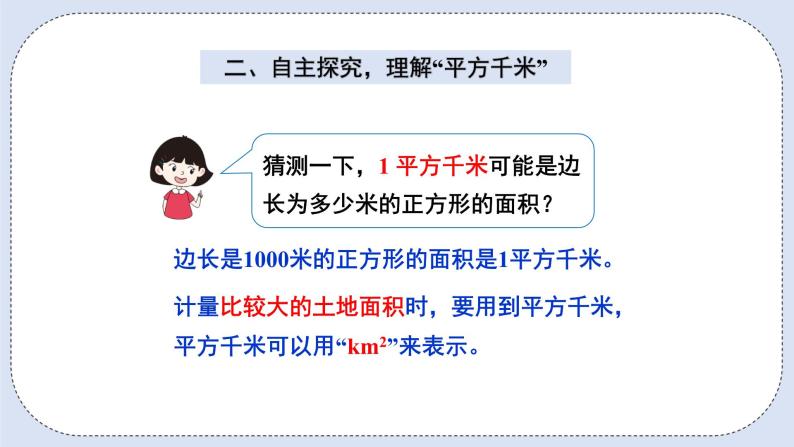 二、自主探究，理解“平方千米”

猜测一下，1 平方千米可能是边长为多少米的正方形的面积？

边长是1000米的正方形的面积是1平方千米。

计量比较大的土地面积时，要用到平方千米，平方千米可以用“$km^2$”来表示。